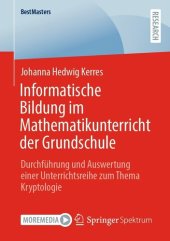 BestMasters

RESEARCH

Johanna Hedwig Kerres

Informatische Bildung im Mathematikunterricht der Grundschule

Durchführung und Auswertung einer Unterrichtsreihe zum Thema Kryptologie

MOREMEDIA

Springer Spektrum